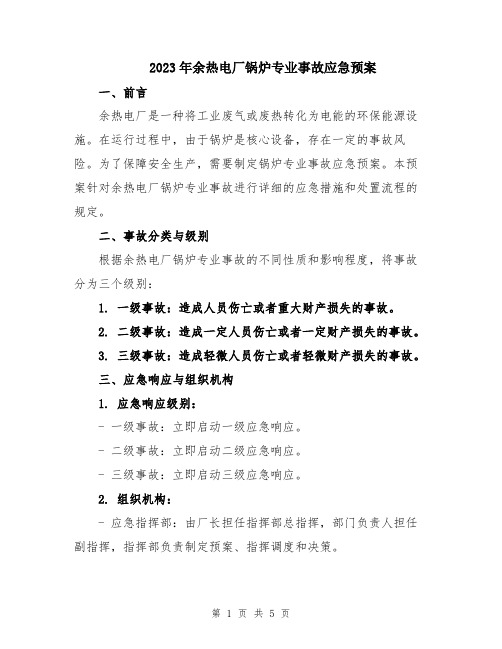 2023年余热电厂锅炉专业事故应急预案

一、前言

余热电厂是一种将工业废气或废热转化为电能的环保能源设施。在运行过程中，由于锅炉是核心设备，存在一定的事故风险。为了保障安全生产，需要制定锅炉专业事故应急预案。本预案针对余热电厂锅炉专业事故进行详细的应急措施和处置流程的规定。

二、事故分类与级别

根据余热电厂锅炉专业事故的不同性质和影响程度，将事故分为三个级别：

1. 一级事故：造成人员伤亡或者重大财产损失的事故。

2. 二级事故：造成一定人员伤亡或者一定财产损失的事故。

3. 三级事故：造成轻微人员伤亡或者轻微财产损失的事故。

三、应急响应与组织机构

1. 应急响应级别：

- 一级事故：立即启动一级应急响应。

- 二级事故：立即启动二级应急响应。

- 三级事故：立即启动三级应急响应。

2. 组织机构：

- 应急指挥部：由厂长担任指挥部总指挥，部门负责人担任副指挥，指挥部负责制定预案、指挥调度和决策。

第 1 页 共 5 页